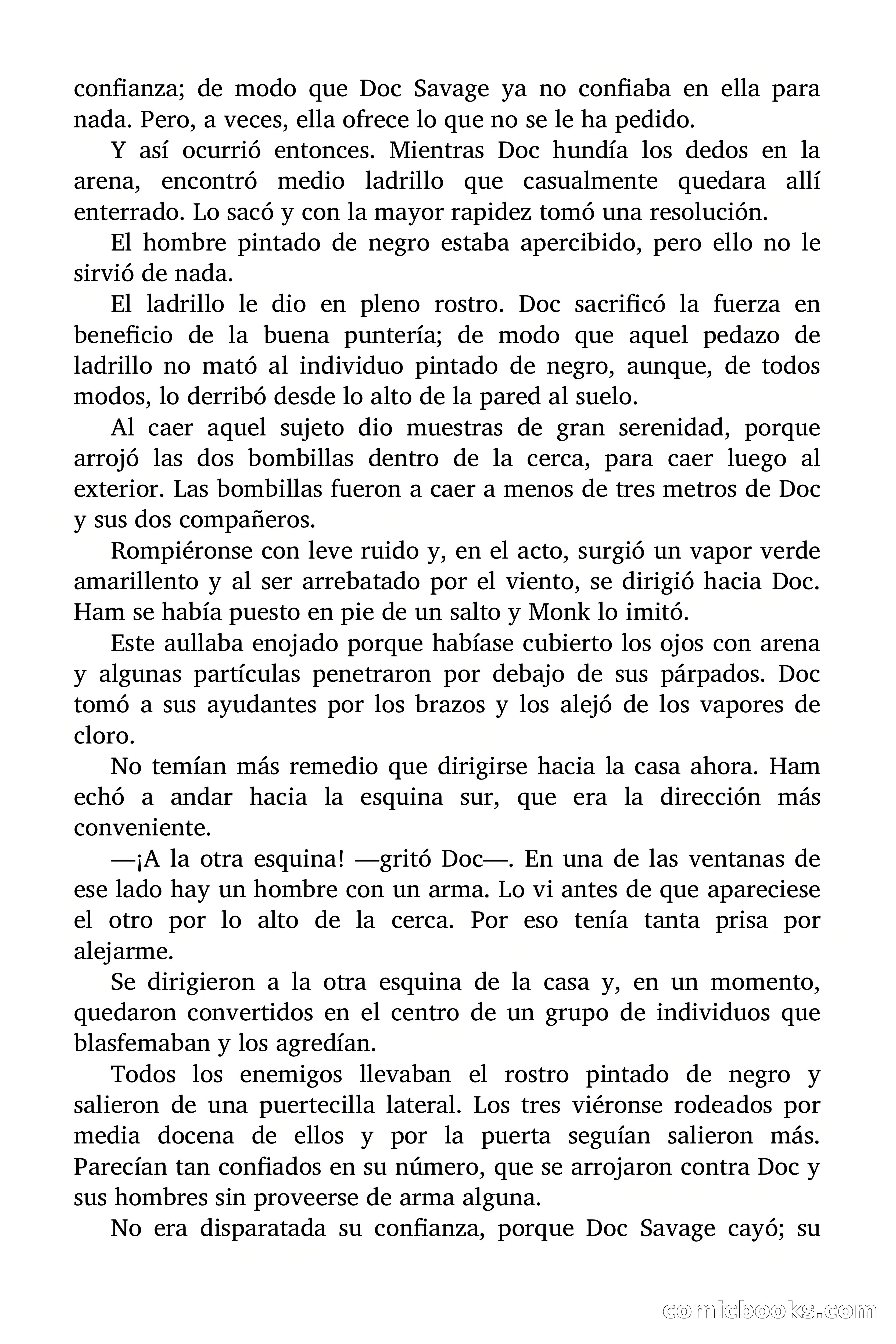 confianza; de modo que Doc Savage ya no confiaba en ella para nada. Pero, a veces, ella ofrece lo que no se le ha pedido.

Y así ocurrió entonces. Mientras Doc hundía los dedos en la arena, encontró medio ladrillo que casualmente quedara allí enterrado. Lo sacó y con la mayor rapidez tomó una resolución.

El hombre pintado de negro estaba apercibido, pero ello no le sirvió de nada.

El ladrillo le dio en pleno rostro. Doc sacrificó la fuerza en beneficio de la buena puntería; de modo que aquel pedazo de ladrillo no mató al individuo pintado de negro, aunque, de todos modos, lo derribó desde lo alto de la pared al suelo.

Al caer aquel sujeto dio muestras de gran serenidad, porque arrojó las dos bombillas dentro de la cerca, para caer luego al exterior. Las bombillas fueron a caer a menos de tres metros de Doc y sus dos compañeros.

Rompiéronse con leve ruido y, en el acto, surgió un vapor verde amarillento y al ser arrebatado por el viento, se dirigió hacia Doc. Ham se había puesto en pie de un salto y Monk lo imitó.

Este aullaba enojado porque habíase cubierto los ojos con arena y algunas partículas penetraron por debajo de sus párpados. Doc tomó a sus ayudantes por los brazos y los alejó de los vapores de cloro.

No temían más remedio que dirigirse hacia la casa ahora. Ham echó a andar hacia la esquina sur, que era la dirección más conveniente.

—¡A la otra esquina! —gritó Doc—. En una de las ventanas de ese lado hay un hombre con un arma. Lo vi antes de que apareciese el otro por lo alto de la cerca. Por eso tenía tanta prisa por alejarme.

Se dirigieron a la otra esquina de la casa y, en un momento, quedaron convertidos en el centro de un grupo de individuos que blasfemaban y los agredían.

Todos los enemigos llevaban el rostro pintado de negro y salieron de una puertecilla lateral. Los tres viéronse rodeados por media docena de ellos y por la puerta seguían salieron más. Parecían tan confiados en su número, que se arrojaron contra Doc y sus hombres sin proveerse de arma alguna.

No era disparatada su confianza, porque Doc Savage cayó; su

comicbooks.com